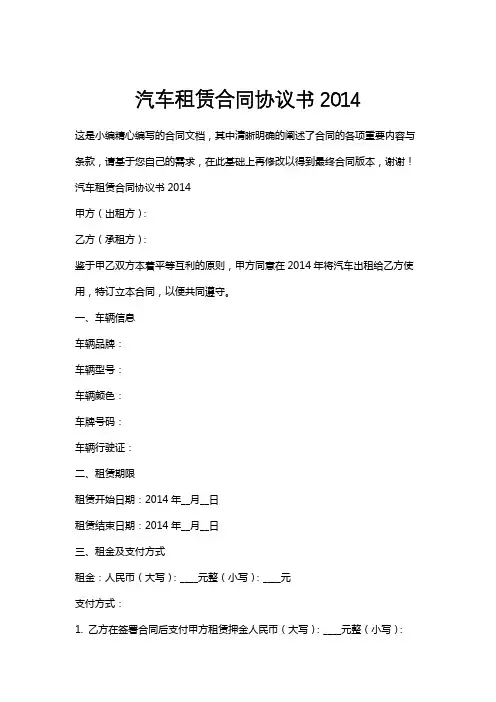 汽车租赁合同协议书 2014

这是小编精心编写的合同文档，其中清晰明确的阐述了合同的各项重要内容与条款，请基于您自己的需求，在此基础上再修改以得到最终合同版本，谢谢！

汽车租赁合同协议书 2014

甲方（出租方）：

乙方（承租方）：

鉴于甲乙双方本着平等互利的原则，甲方同意在 2014 年将汽车出租给乙方使用，特订立本合同，以便共同遵守。

一、车辆信息

车辆品牌：

车辆型号：

车辆颜色：

车牌号码：

车辆行驶证：

二、租赁期限

租赁开始日期：2014 年__月__日

租赁结束日期：2014 年__月__日

三、租金及支付方式

租金：人民币（大写）：____元整（小写）：____元

支付方式：

1. 乙方在签署合同后支付甲方租赁押金人民币（大写）：____元整（小写）：